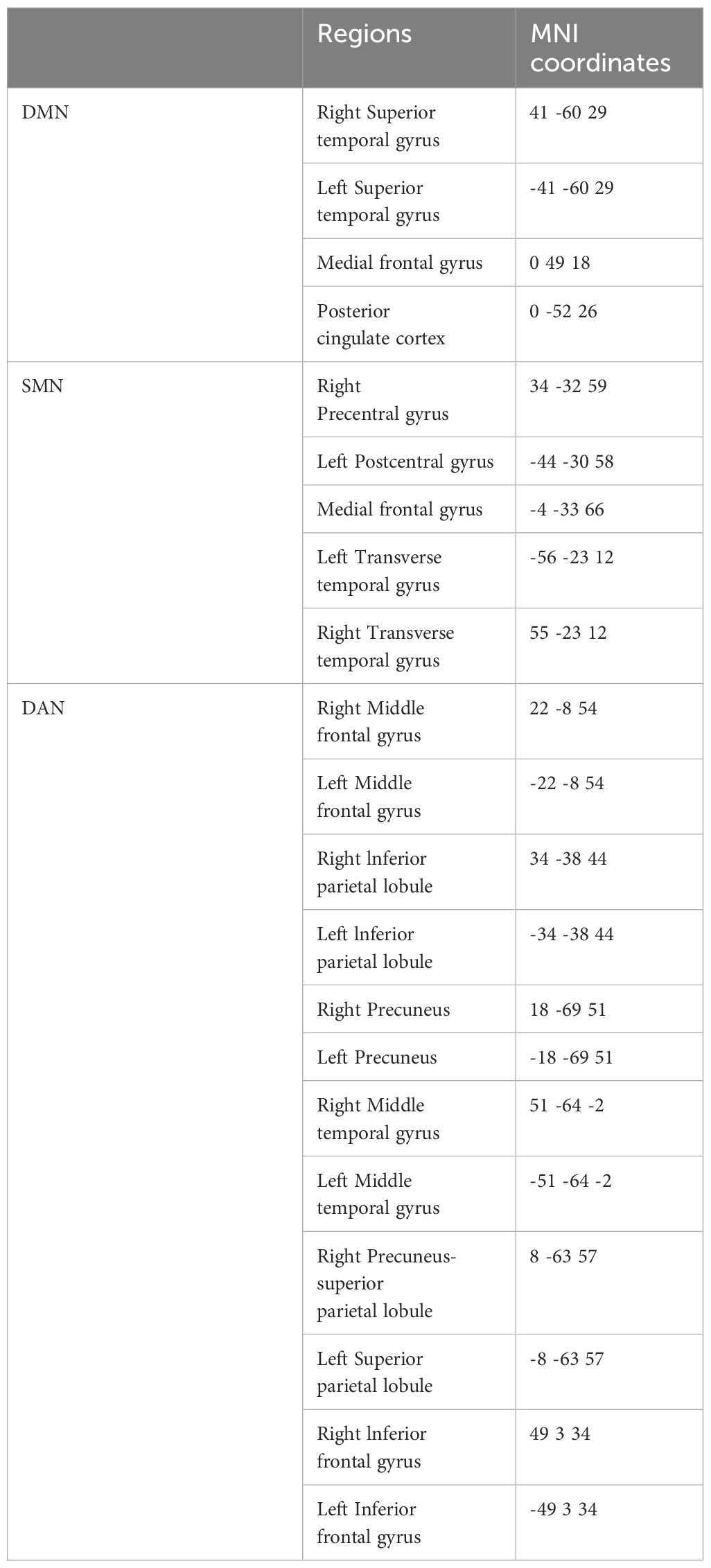 |  | Regions | MNI coordinates |
|---|---|---|
| DMN | Right Superior temporal gyrus | 41 -60 29 |
|  | Left Superior temporal gyrus | -41 -60 29 |
|  | Medial frontal gyrus | 0 49 18 |
|  | Posterior cingulate cortex | 0 -52 26 |
| SMN | Right Precentral gyrus | 34 -32 59 |
|  | Left Postcentral gyrus | -44 -30 58 |
|  | Medial frontal gyrus | -4 -33 66 |
|  | Left Transverse temporal gyrus | -56 -23 12 |
|  | Right Transverse temporal gyrus | 55 -23 12 |
| DAN | Right Middle frontal gyrus | 22 -8 54 |
|  | Left Middle frontal gyrus | -22 -8 54 |
|  | Right lnferior parietal lobule | 34 -38 44 |
|  | Left lnferior parietal lobule | -34 -38 44 |
|  | Right Precuneus | 18 -69 51 |
|  | Left Precuneus | -18 -69 51 |
|  | Right Middle temporal gyrus | 51 -64 -2 |
|  | Left Middle temporal gyrus | -51 -64 -2 |
|  | Right Precuneus-superior parietal lobule | 8 -63 57 |
|  | Left Superior parietal lobule | -8 -63 57 |
|  | Right lnferior frontal gyrus | 49 3 34 |
|  | Left Inferior frontal gyrus | -49 3 34 |